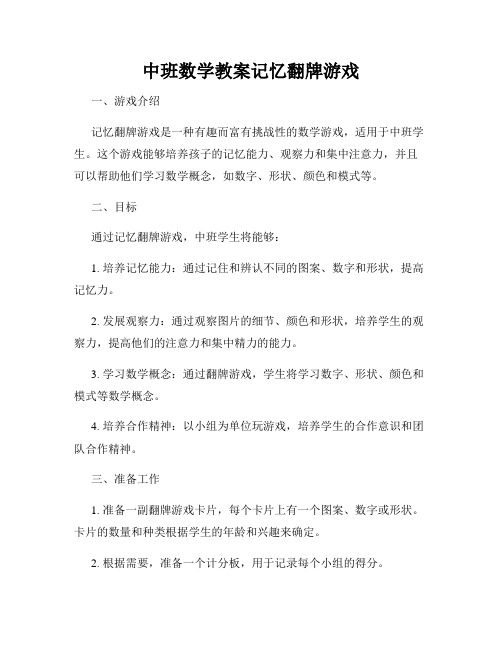 中班数学教案记忆翻牌游戏

一、游戏介绍

记忆翻牌游戏是一种有趣而富有挑战性的数学游戏，适用于中班学生。这个游戏能够培养孩子的记忆能力、观察力和集中注意力，并且可以帮助他们学习数学概念，如数字、形状、颜色和模式等。

二、目标

通过记忆翻牌游戏，中班学生将能够：

1. 培养记忆能力：通过记住和辨认不同的图案、数字和形状，提高记忆力。

2. 发展观察力：通过观察图片的细节、颜色和形状，培养学生的观察力，提高他们的注意力和集中精力的能力。

3. 学习数学概念：通过翻牌游戏，学生将学习数字、形状、颜色和模式等数学概念。

4. 培养合作精神：以小组为单位玩游戏，培养学生的合作意识和团队合作精神。

三、准备工作

1. 准备一副翻牌游戏卡片，每个卡片上有一个图案、数字或形状。卡片的数量和种类根据学生的年龄和兴趣来确定。

2. 根据需要，准备一个计分板，用于记录每个小组的得分。